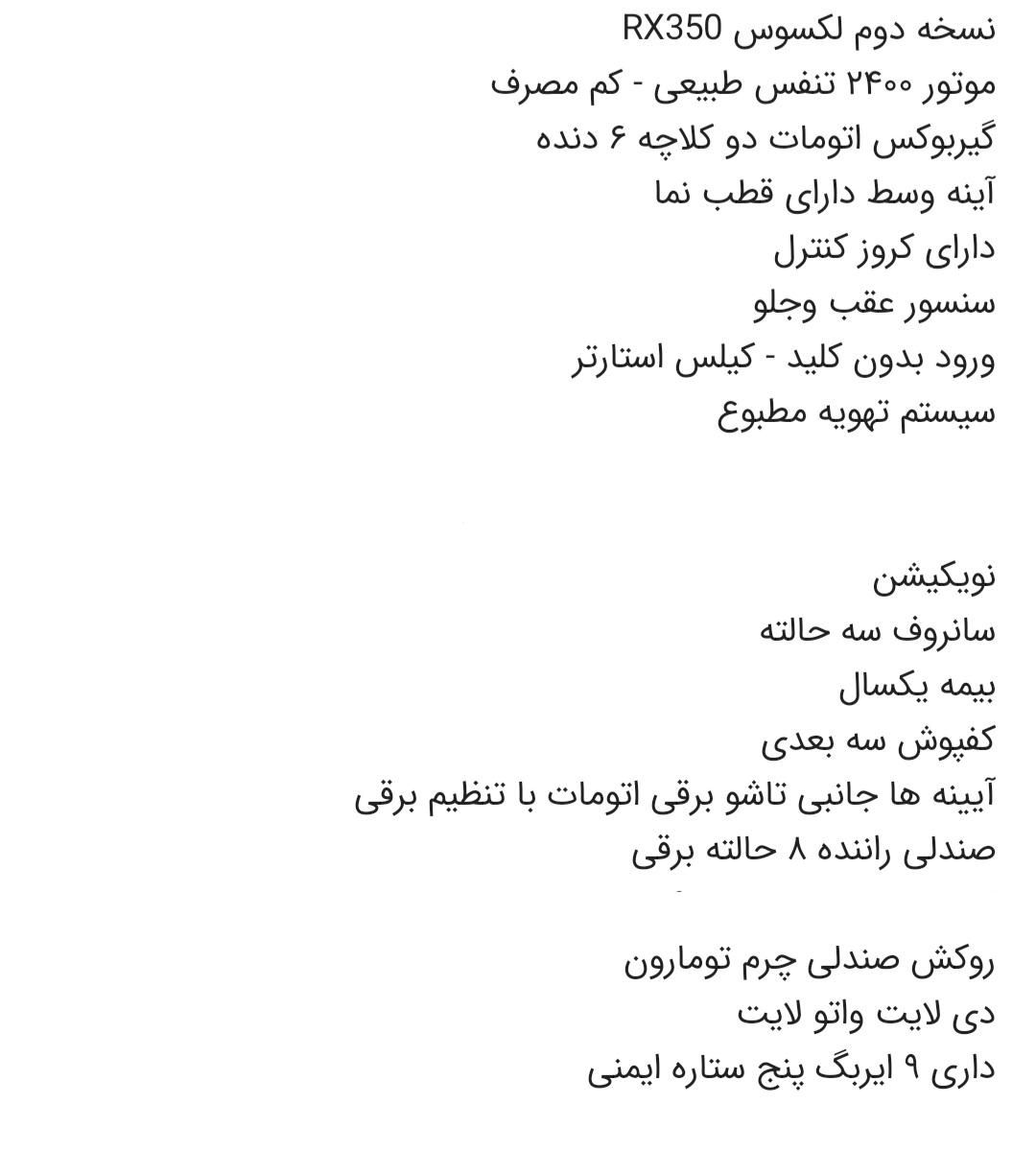 نسخه دوم لکسوس RX350
موتور ۲۴۰۰ تنفس طبیعی - کم مصرف
گیربوکس اتومات دو کلاچه ۶ دنده
آینه وسط دارای قطب نما
دارای کروز کنترل
سنسور عقب وجلو
ورود بدون کلید - کیلس استارتر
سیستم تهویه مطبوع

نویکیشن
سانروف سه حالته
بیمه یکسال
کفپوش سه بعدی
آیینه ها جانبی تاشو برقی اتومات با تنظیم برقی
صندلی راننده ۸ حالته برقی

روکش صندلی چرم تومارون
دی لایت واتو لایت
داری ۹ ایربگ پنج ستاره ایمنی